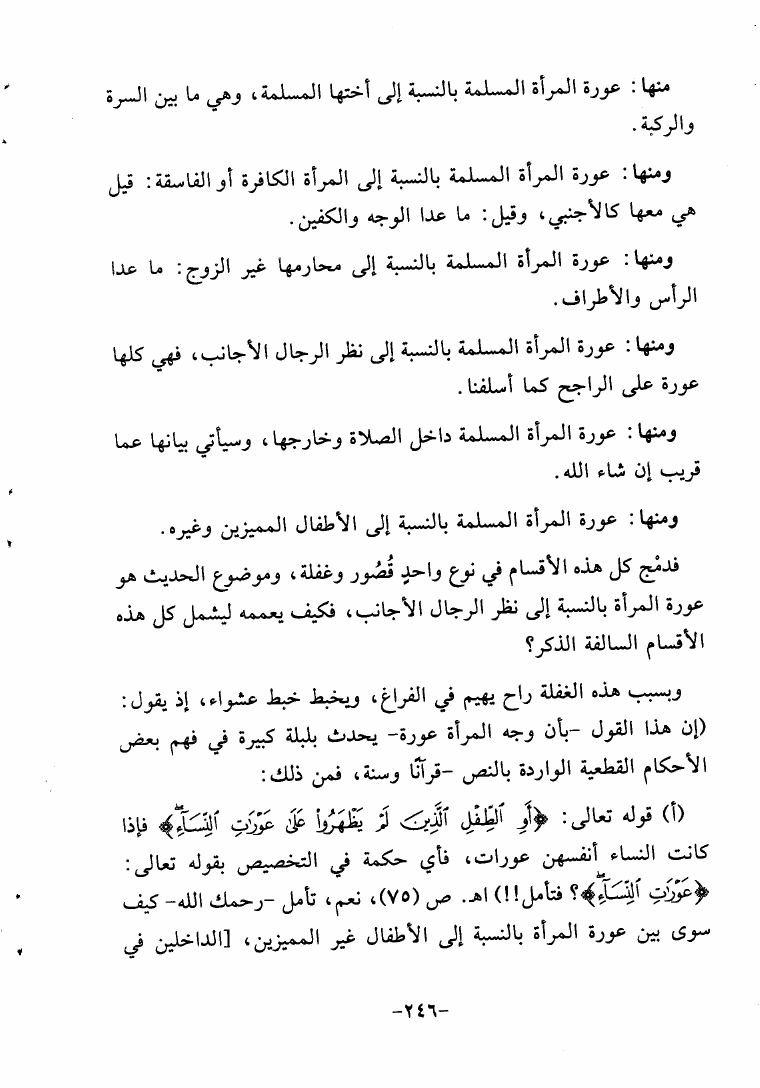 منها: عورة المرأة المسلمة بالنسبة إلى أختها المسلمة، وهي ما بين السرة والركبة.

ومنها: عورة المرأة المسلمة بالنسبة إلى المرأة الكافرة أو الفاسقة: قيل هي معها كالأجنبي، وقيل: ما عدا الوجه والكفين.

ومنها: عورة المرأة المسلمة بالنسبة إلى محارمها غير الزوج: ما عدا الرأس والأطراف.

ومنها: عورة المرأة المسلمة بالنسبة إلى نظر الرجال الأجانب، فهي كلها عورة على الراجح كما أسلفنا.

ومنها: عورة المرأة المسلمة داخل الصلاة وخارجها، وسيأتي بيانها عما قريب إن شاء الله.

ومنها: عورة المرأة المسلمة بالنسبة إلى الأطفال المميزين وغيره.

فدمْج كل هذه الأقسام في نوع واحدٍ قُصُور وغفلة، وموضوع الحديث هو عورة المرأة بالنسبة إلى نظر الرجال الأجانب، فكيف يعممه ليشمل كل هذه الأقسام السالفة الذكر؟

وبسبب هذه الغفلة راح يهيم في الفراغ، ويخبط خبط عشواء، إذ يقول: (إن هذا القول -بأن وجه المرأة عورة- يحدث بلبلة كبيرة في فهم بعض الأحكام القطعية الواردة بالنص -قرآنًا وسنة، فمن ذلك:

(أ) قوله تعالى: ﴿أَوِ ٱلطِّفْلِ ٱلَّذِينَ لَمْ يَظْهَرُوا۟ عَلَىٰ عَوْرَٰتِ ٱلنِّسَآءِ﴾ فإذا كانت النساء أنفسهن عورات، فأي حكمة في التخصيص بقوله تعالى: ﴿عَوْرَٰتِ ٱلنِّسَآءِ﴾؟ فتأمل!!) اهـ. ص (٧٥)، نعم، تأمل -رحمك الله- كيف سوى بين عورة المرأة بالنسبة إلى الأطفال غير المميزين، [الداخلين في

-٢٤٦-